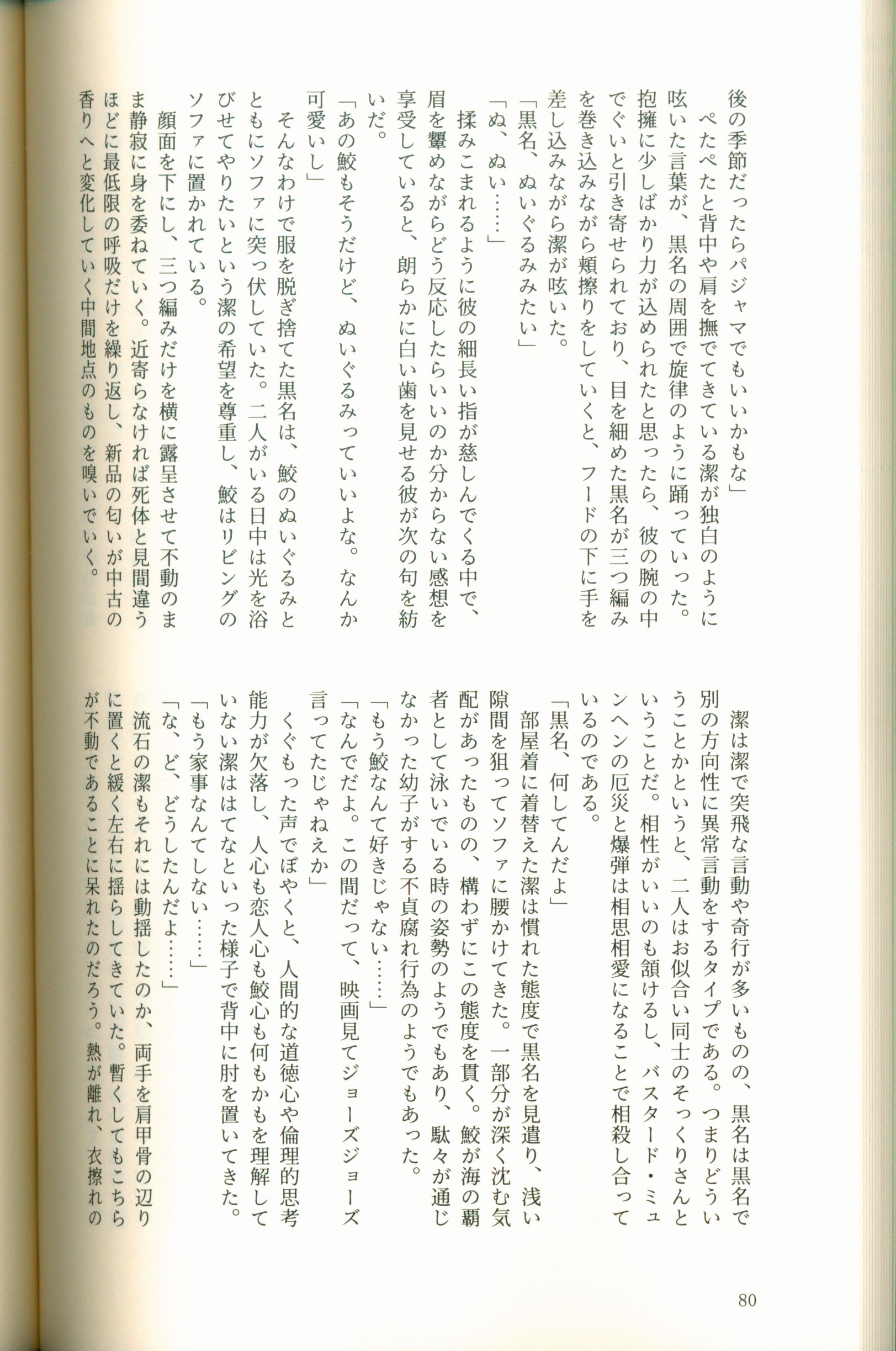 後の季節だったらパジャマでもいいかもな」

ぺたぺたと背中や肩を撫でてきている潔が独白のように呟いた言葉が、黒名の周囲で旋律のように踊っていった。抱擁に少しばかり力が込められたと思ったら、彼の腕の中でぐいと引き寄せられており、目を細めた黒名が三つ編みを巻き込みながら頬擦りをしていくと、フードの下に手を差し込みながら潔が呟いた。

「黒名、ぬいぐるみみたい」

「ぬ、ぬい……」

揉みこまれるように彼の細長い指が慈しんでくる中で、眉を顰めながらどう反応したらいいのか分からない感想を享受していると、朗らかに白い歯を見せる彼が次の句を紡いだ。

「あの鮫もそうだけど、ぬいぐるみっていいよな。なんか可愛いし」

そんなわけで服を脱ぎ捨てた黒名は、鮫のぬいぐるみとともにソファに突っ伏していた。二人がいる日中は光を浴びせてやりたいという潔の希望を尊重し、鮫はリビングのソファに置かれている。

顔面を下にし、三つ編みだけを横に露呈させて不動のまま静寂に身を委ねていく。近寄らなければ死体と見間違うほどに最低限の呼吸だけを繰り返し、新品の匂いが中古の香りへと変化していく中間地点のものを嗅いでいく。

潔は潔で突飛な言動や奇行が多いものの、黒名は黒名で別の方向性に異常言動をするタイプである。つまりどういうことかというと、二人はお似合い同士のそっくりさんということだ。相性がいいのも頷けるし、バスタード・ミュンヘンの厄災と爆弾は相思相愛になることで相殺し合っているのである。

「黒名、何してんだよ」

部屋着に着替えた潔は慣れた態度で黒名を見遣り、浅い隙間を狙ってソファに腰かけてきた。一部分が深く沈む気配があったものの、構わずにこの態度を貫く。鮫が海の覇者として泳いでいる時の姿勢のようでもあり、駄々が通じなかった幼子がする不貞腐れ行為のようでもあった。

「もう鮫なんて好きじゃない……」

「なんでだよ。この間だって、映画見てジョーズジョーズ言ってたじゃねえか」

くぐもった声でぼやくと、人間的な道徳心や倫理的思考能力が欠落し、人心も恋人心も鮫心も何もかもを理解していない潔ははてなといった様子で背中に肘を置いてきた。

「もう家事なんてしない……」

「な、ど、どうしたんだよ……」

流石の潔もそれには動揺したのか、両手を肩甲骨の辺りに置くと緩く左右に揺らしてきていた。暫くしてもこちらが不動であることに呆れたのだろう。熱が離れ、衣擦れの

80